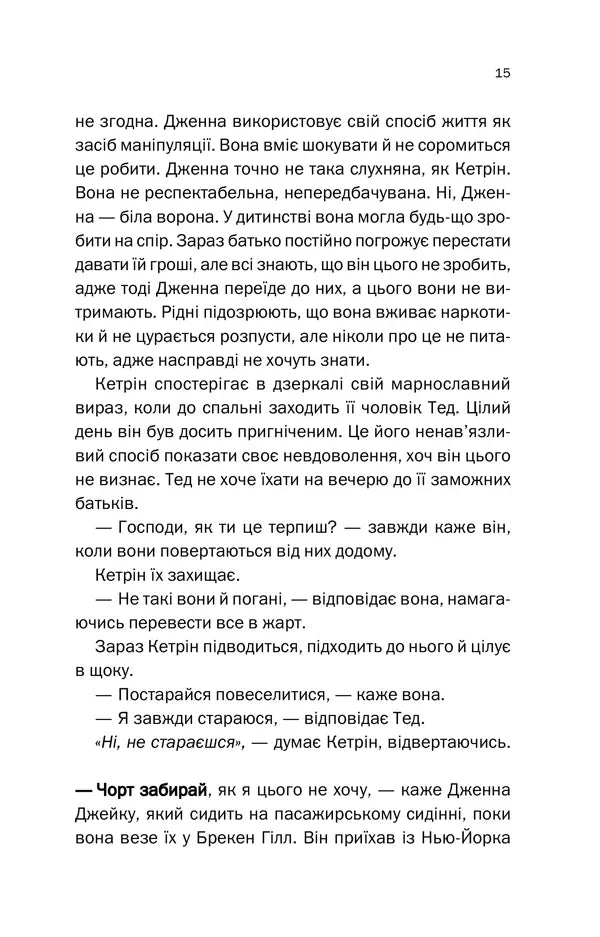 15

не згодна. Дженна використовує свій спосіб життя як засіб маніпуляції. Вона вміє шокувати й не соромиться це робити. Дженна точно не така слухняна, як Кетрін. Вона не респектабельна, непередбачувана. Ні, Дженна — біла ворона. У дитинстві вона могла будь-що зробити на спір. Зараз батько постійно погрожує перестати давати їй гроші, але всі знають, що він цього не зробить, адже тоді Дженна переїде до них, а цього вони не витримають. Рідні підозрюють, що вона вживає наркотики й не цурається розпусти, але ніколи про це не питають, адже насправді не хочуть знати.

Кетрін спостерігає в дзеркалі свій марнославний вираз, коли до спальні заходить її чоловік Тед. Цілий день він був досить пригніченим. Це його ненав'язливий спосіб показати своє невдоволення, хоч він цього не визнає. Тед не хоче їхати на вечерю до її заможних батьків.

— Господи, як ти це терпиш? — завжди каже він, коли вони повертаються від них додому.

Кетрін їх захищає.

— Не такі вони й погані, — відповідає вона, намагаючись перевести все в жарт.

Зараз Кетрін підводиться, підходить до нього й цілує в щоку.

— Постарайся повеселитися, — каже вона.

— Я завжди стараюся, — відповідає Тед.

«Ні, не стараєшся», — думає Кетрін, відвертаючись.

— Чорт забирай, як я цього не хочу, — каже Дженна Джейку, який сидить на пасажирському сидінні, поки вона везе їх у Брекен Гілл. Він приїхав із Нью-Йорка